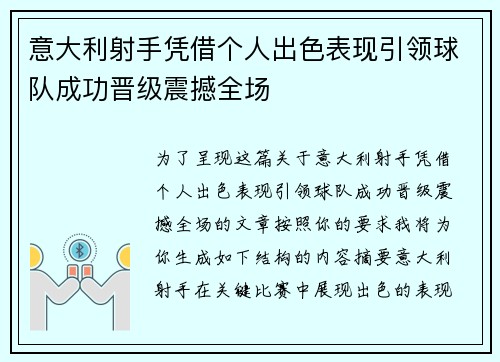 意大利射手凭借个人出色表现引领球队成功晋级震撼全场

为了呈现这篇关于意大利射手凭借个人出色表现引领球队成功晋级震撼全场的文章按照你的要求我将为你生成如下结构的内容摘要意大利射手在关键比赛中展现出色的表现